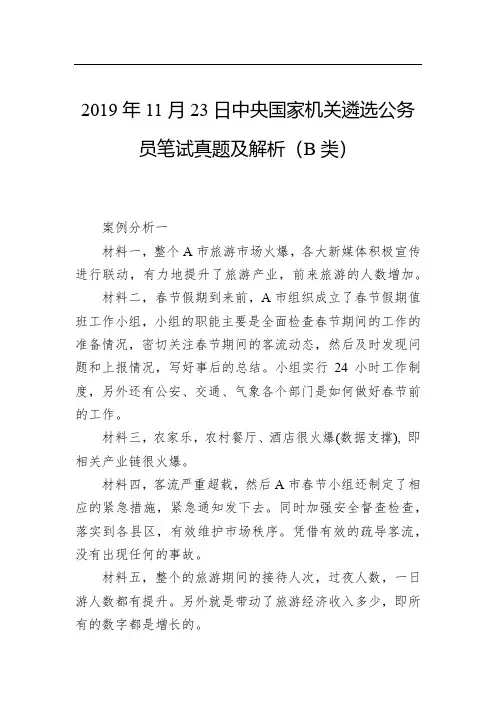 2019 年 11 月 23 日中央国家机关遴选公务员笔试真题及解析（B 类）

案例分析一

材料一，整个 A 市旅游市场火爆，各大新媒体积极宣传进行联动，有力地提升了旅游产业，前来旅游的人数增加。

材料二，春节假期到来前，A 市组织成立了春节假期值班工作小组，小组的职能主要是全面检查春节期间的工作的准备情况，密切关注春节期间的客流动态，然后及时发现问题和上报情况，写好事后的总结。小组实行 24 小时工作制度，另外还有公安、交通、气象各个部门是如何做好春节前的工作。

材料三，农家乐，农村餐厅、酒店很火爆(数据支撑)，即相关产业链很火爆。

材料四，客流严重超载，然后 A 市春节小组还制定了相应的紧急措施，紧急通知发下去。同时加强安全督查检查，落实到各县区，有效维护市场秩序。凭借有效的疏导客流，没有出现任何的事故。

材料五，整个的旅游期间的接待人次，过夜人数，一日游人数都有提升。另外就是带动了旅游经济收入多少，即所有的数字都是增长的。